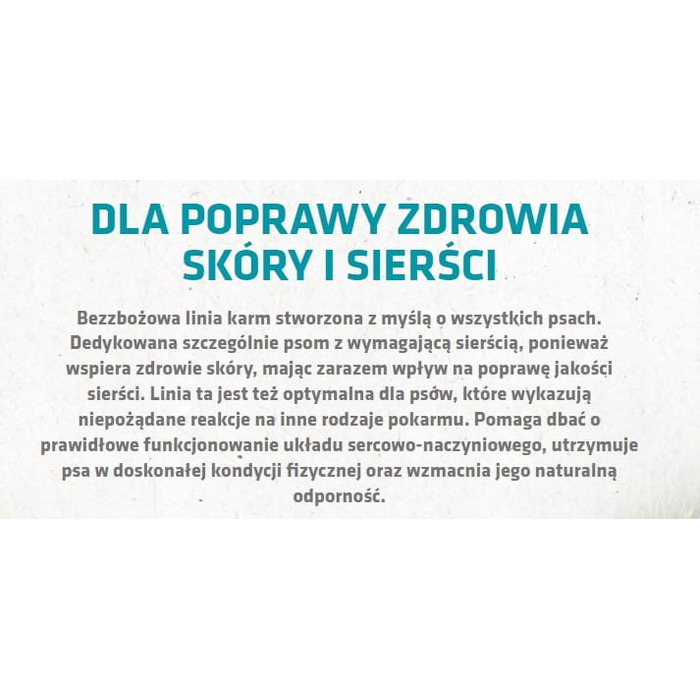 DLA POPRAWY ZDROWIA SKÓRY I SIERŚCI

Bezzbożowa linia karm stworzona z myślą o wszystkich psach. Dedykowana szczególnie psom z wymagającą sierścią, ponieważ wspiera zdrowie skóry, mając zarazem wpływ na poprawę jakości sierści. Linia ta jest też optymalna dla psów, które wykazują niepożądane reakcje na inne rodzaje pokarmu. Pomaga dbać o prawidłowe funkcjonowanie układu sercowo-naczyniowego, utrzymuje psa w doskonałej kondycji fizycznej oraz wzmacnia jego naturalną odporność.